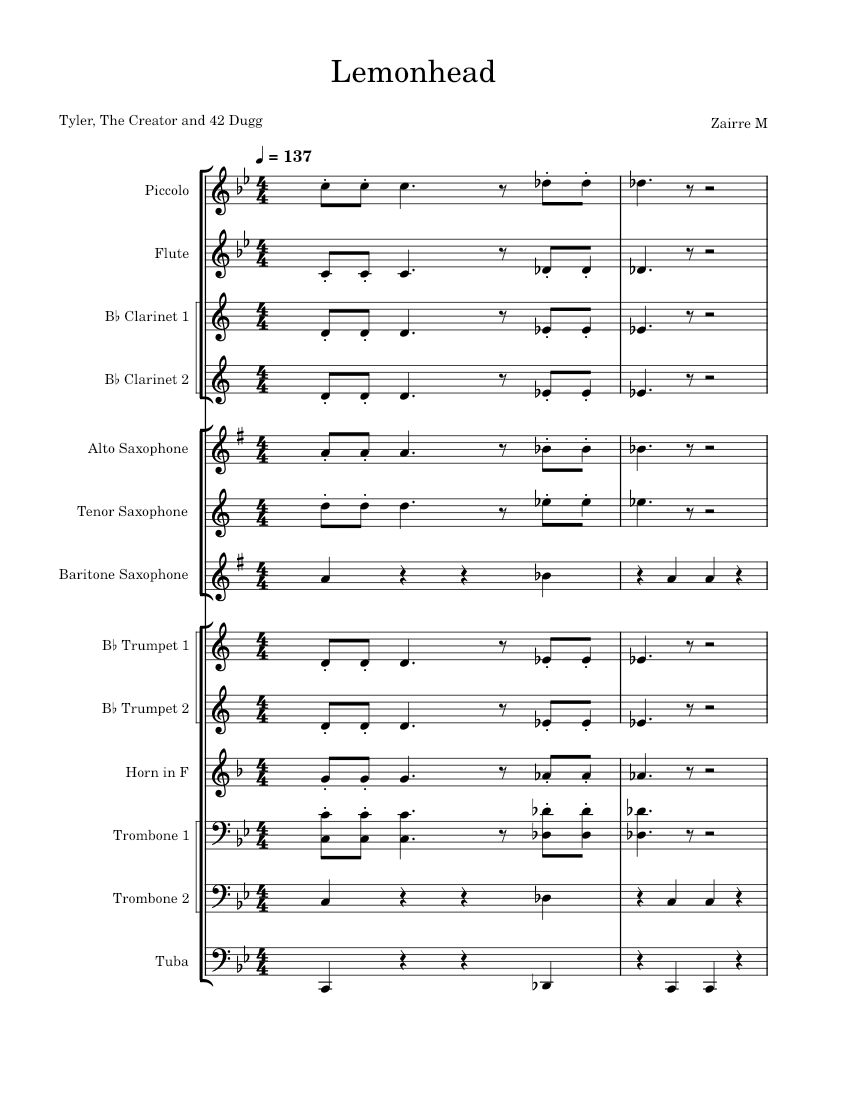 Lemonhead

Tyler, The Creator and 42 Dugg

Zairre M

♩ = 137

Piccolo

Flute

B♭ Clarinet 1

B♭ Clarinet 2

Alto Saxophone

Tenor Saxophone

Baritone Saxophone

B♭ Trumpet 1

B♭ Trumpet 2

Horn in F

Trombone 1

Trombone 2

Tuba